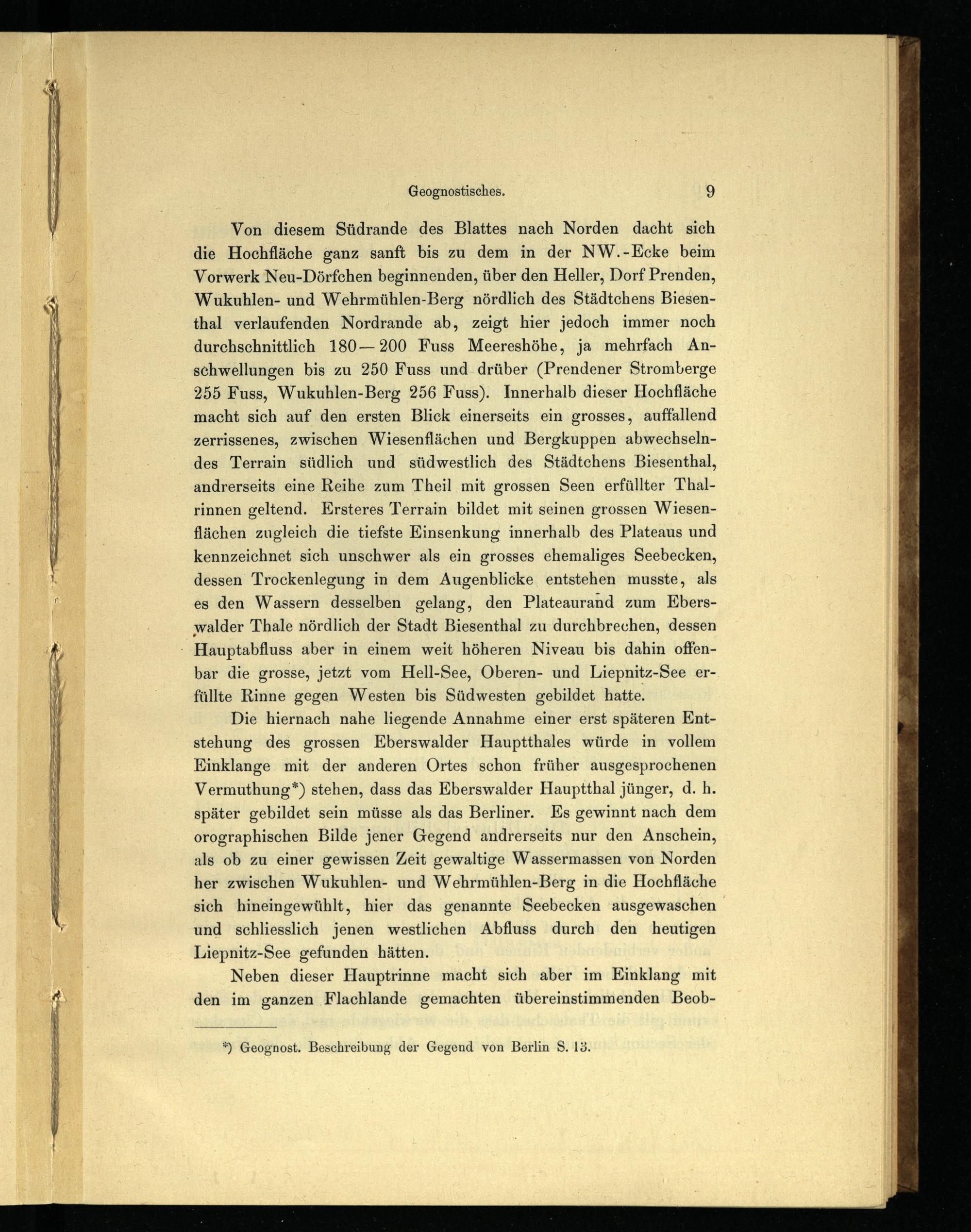 Geognostisches. 9

Von diesem Südrande des Blattes nach Norden dacht sich die Hochfläche ganz sanft bis zu dem in der NW.-Ecke beim Vorwerk Neu-Dörfchen beginnenden, über den Heller, Dorf Prenden, Wukuhlen- und Wehrmühlen-Berg nördlich des Städtchens Biesenthal verlaufenden Nordrande ab, zeigt hier jedoch immer noch durchschnittlich 180—200 Fuss Meereshöhe, ja mehrfach Anschwellungen bis zu 250 Fuss und drüber (Prendener Stromberge 255 Fuss, Wukuhlen-Berg 256 Fuss). Innerhalb dieser Hochfläche macht sich auf den ersten Blick einerseits ein grosses, auffallend zerrissenes, zwischen Wiesenflächen und Bergkuppen abwechselndes Terrain südlich und südwestlich des Städtchens Biesenthal, andrerseits eine Reihe zum Theil mit grossen Seen erfüllter Thalrinnen geltend. Ersteres Terrain bildet mit seinen grossen Wiesenflächen zugleich die tiefste Einsenkung innerhalb des Plateaus und kennzeichnet sich unschwer als ein grosses ehemaliges Seebecken, dessen Trockenlegung in dem Augenblicke entstehen musste, als es den Wassern desselben gelang, den Plateaurand zum Eberswalder Thale nördlich der Stadt Biesenthal zu durchbrechen, dessen Hauptabfluss aber in einem weit höheren Niveau bis dahin offenbar die grosse, jetzt vom Hell-See, Oberen- und Liepnitz-See erfüllte Rinne gegen Westen bis Südwesten gebildet hatte.

Die hiernach nahe liegende Annahme einer erst späteren Entstehung des grossen Eberswalder Hauptthales würde in vollem Einklange mit der anderen Ortes schon früher ausgesprochenen Vermuthung*) stehen, dass das Eberswalder Hauptthal jünger, d. h. später gebildet sein müsse als das Berliner. Es gewinnt nach dem orographischen Bilde jener Gegend andrerseits nur den Anschein, als ob zu einer gewissen Zeit gewaltige Wassermassen von Norden her zwischen Wukuhlen- und Wehrmühlen-Berg in die Hochfläche sich hineingewühlt, hier das genannte Seebecken ausgewaschen und schliesslich jenen westlichen Abfluss durch den heutigen Liepnitz-See gefunden hätten.

Neben dieser Hauptrinne macht sich aber im Einklang mit den im ganzen Flachlande gemachten übereinstimmenden Beob-

*) Geognost. Beschreibung der Gegend von Berlin S. 13.